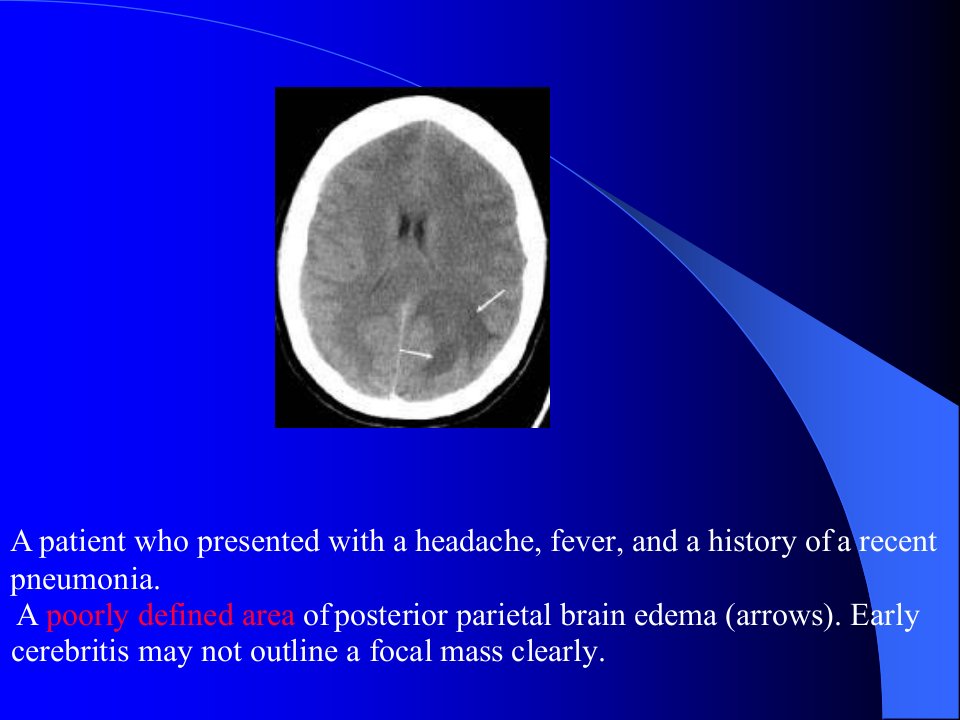 A patient who presented with a headache, fever, and a history of a recent pneumonia.

A poorly defined area of posterior parietal brain edema (arrows). Early cerebritis may not outline a focal mass clearly.